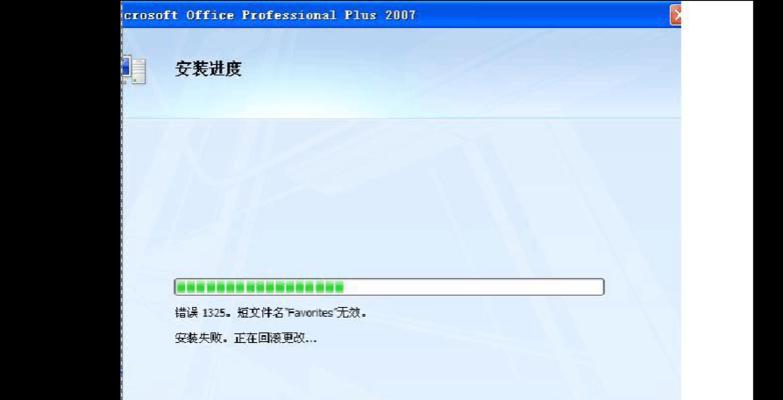 crosoft Office Professional Plus 2007

安装进度

错误 1325。短文件名"Favorites"无效。

安装失败。正在回滚更改...